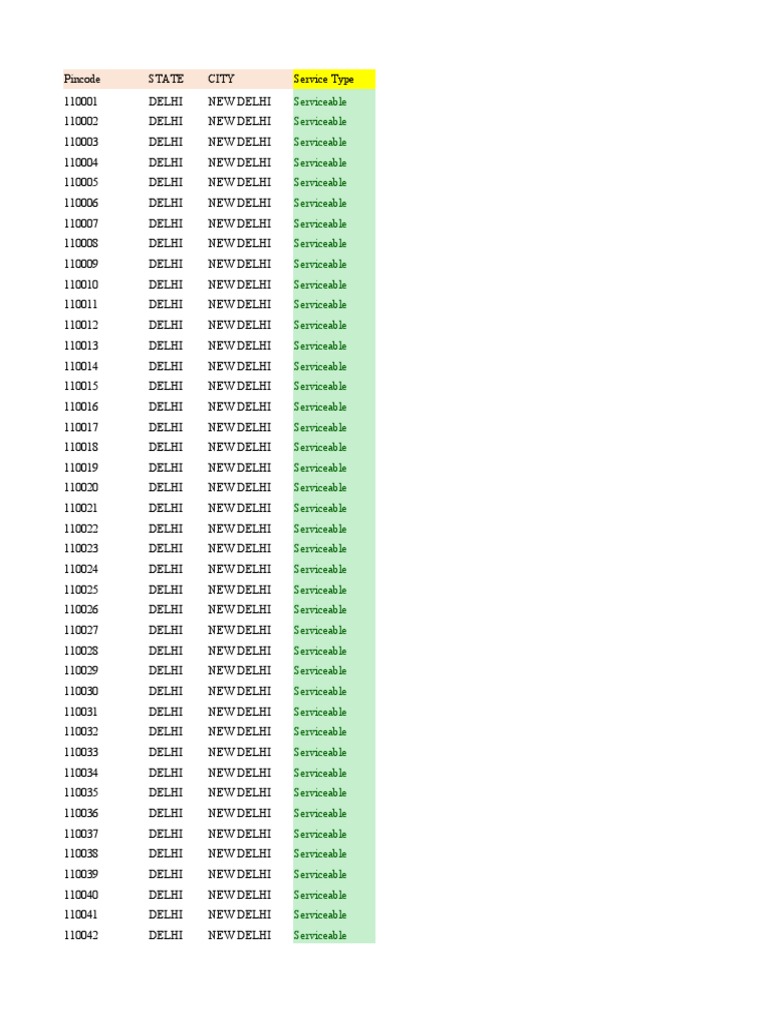 | Pincode | STATE | CITY | Service Type |
|---|---|---|---|
| 110001 | DELHI | NEW DELHI | Serviceable |
| 110002 | DELHI | NEW DELHI | Serviceable |
| 110003 | DELHI | NEW DELHI | Serviceable |
| 110004 | DELHI | NEW DELHI | Serviceable |
| 110005 | DELHI | NEW DELHI | Serviceable |
| 110006 | DELHI | NEW DELHI | Serviceable |
| 110007 | DELHI | NEW DELHI | Serviceable |
| 110008 | DELHI | NEW DELHI | Serviceable |
| 110009 | DELHI | NEW DELHI | Serviceable |
| 110010 | DELHI | NEW DELHI | Serviceable |
| 110011 | DELHI | NEW DELHI | Serviceable |
| 110012 | DELHI | NEW DELHI | Serviceable |
| 110013 | DELHI | NEW DELHI | Serviceable |
| 110014 | DELHI | NEW DELHI | Serviceable |
| 110015 | DELHI | NEW DELHI | Serviceable |
| 110016 | DELHI | NEW DELHI | Serviceable |
| 110017 | DELHI | NEW DELHI | Serviceable |
| 110018 | DELHI | NEW DELHI | Serviceable |
| 110019 | DELHI | NEW DELHI | Serviceable |
| 110020 | DELHI | NEW DELHI | Serviceable |
| 110021 | DELHI | NEW DELHI | Serviceable |
| 110022 | DELHI | NEW DELHI | Serviceable |
| 110023 | DELHI | NEW DELHI | Serviceable |
| 110024 | DELHI | NEW DELHI | Serviceable |
| 110025 | DELHI | NEW DELHI | Serviceable |
| 110026 | DELHI | NEW DELHI | Serviceable |
| 110027 | DELHI | NEW DELHI | Serviceable |
| 110028 | DELHI | NEW DELHI | Serviceable |
| 110029 | DELHI | NEW DELHI | Serviceable |
| 110030 | DELHI | NEW DELHI | Serviceable |
| 110031 | DELHI | NEW DELHI | Serviceable |
| 110032 | DELHI | NEW DELHI | Serviceable |
| 110033 | DELHI | NEW DELHI | Serviceable |
| 110034 | DELHI | NEW DELHI | Serviceable |
| 110035 | DELHI | NEW DELHI | Serviceable |
| 110036 | DELHI | NEW DELHI | Serviceable |
| 110037 | DELHI | NEW DELHI | Serviceable |
| 110038 | DELHI | NEW DELHI | Serviceable |
| 110039 | DELHI | NEW DELHI | Serviceable |
| 110040 | DELHI | NEW DELHI | Serviceable |
| 110041 | DELHI | NEW DELHI | Serviceable |
| 110042 | DELHI | NEW DELHI | Serviceable |